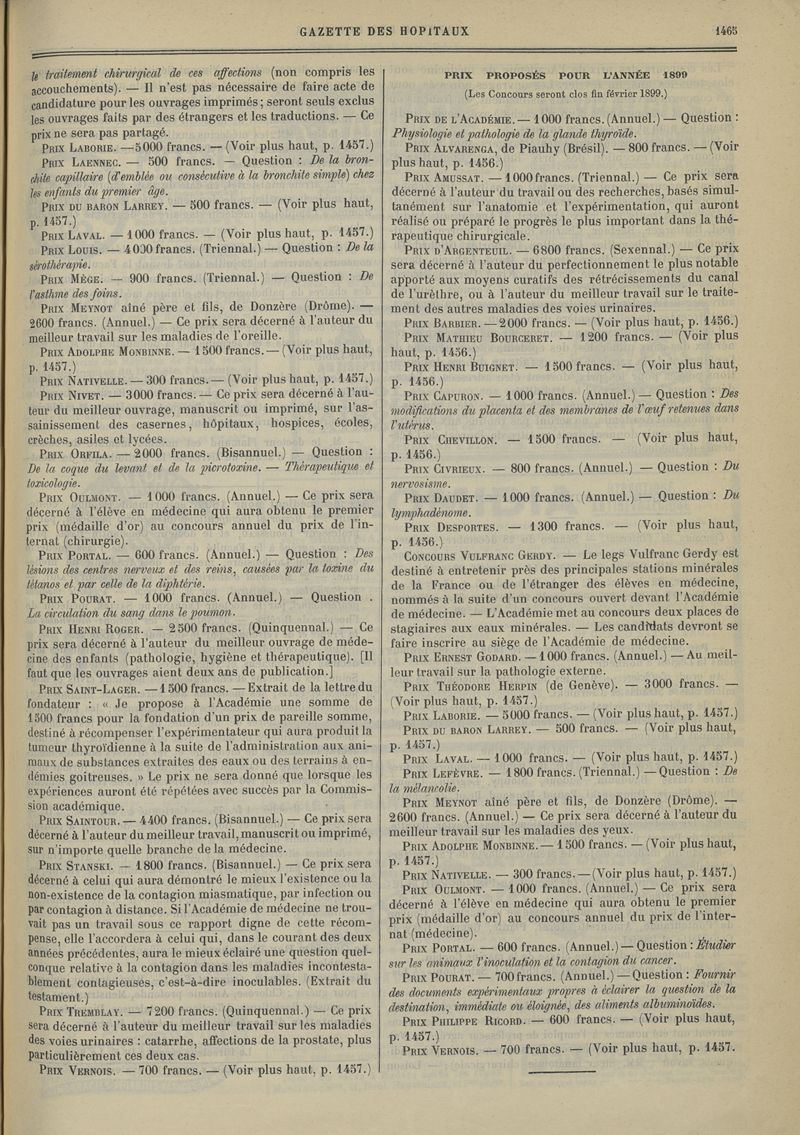 GAZETTE DES HOPITAUX 1465

le traitement chirurgical de ces affections (non compris les accouchements). — Il n'est pas nécessaire de faire acte de candidature pour les ouvrages imprimés; seront seuls exclus les ouvrages faits par des étrangers et les traductions. — Ce prix ne sera pas partagé.

Prix Laborie. — 5000 francs. — (Voir plus haut, p. 1457.)

Prix Laennec. — 500 francs. — Question : De la bronchite capillaire (d'emblée ou consécutive à la bronchite simple) chez les enfants du premier âge.

Prix du baron Larrey. — 500 francs. — (Voir plus haut, p. 1457.)

Prix Laval. — 1000 francs. — (Voir plus haut, p. 1457.)

Prix Louis. — 4000 francs. (Triennal.) — Question : De la sérothérapie.

Prix Mège. — 900 francs. (Triennal.) — Question : De l'asthme des foins.

Prix Meynot aîné père et fils, de Donzère (Drôme). — 2600 francs. (Annuel.) — Ce prix sera décerné à l'auteur du meilleur travail sur les maladies de l'oreille.

Prix Adolphe Monbinne. — 1500 francs. — (Voir plus haut, p. 1457.)

Prix Nativelle. — 300 francs. — (Voir plus haut, p. 1457.)

Prix Nivet. — 3000 francs. — Ce prix sera décerné à l'auteur du meilleur ouvrage, manuscrit ou imprimé, sur l'assainissement des casernes, hôpitaux, hospices, écoles, crèches, asiles et lycées.

Prix Orfila. — 2000 francs. (Bisannuel.) — Question : De la coque du levant et de la picrotoxine. — Thérapeutique et toxicologie.

Prix Oulmont. — 1000 francs. (Annuel.) — Ce prix sera décerné à l'élève en médecine qui aura obtenu le premier prix (médaille d'or) au concours annuel du prix de l'internat (chirurgie).

Prix Portal. — 600 francs. (Annuel.) — Question : Des lésions des centres nerveux et des reins, causées par la toxine du tétanos et par celle de la diphtérie.

Prix Pourat. — 1000 francs. (Annuel.) — Question . La circulation du sang dans le poumon.

Prix Henri Roger. — 2500 francs. (Quinquennal.) — Ce prix sera décerné à l'auteur du meilleur ouvrage de médecine des enfants (pathologie, hygiène et thérapeutique). [Il faut que les ouvrages aient deux ans de publication.]

Prix Saint-Lager. — 1500 francs. — Extrait de la lettre du fondateur : « Je propose à l'Académie une somme de 1500 francs pour la fondation d'un prix de pareille somme, destiné à récompenser l'expérimentateur qui aura produit la tumeur thyroïdienne à la suite de l'administration aux animaux de substances extraites des eaux ou des terrains à endémies goitreuses. » Le prix ne sera donné que lorsque les expériences auront été répétées avec succès par la Commission académique.

Prix Saintour. — 4400 francs. (Bisannuel.) — Ce prix sera décerné à l'auteur du meilleur travail, manuscrit ou imprimé, sur n'importe quelle branche de la médecine.

Prix Stanski. — 1800 francs. (Bisannuel.) — Ce prix sera décerné à celui qui aura démontré le mieux l'existence ou la non-existence de la contagion miasmatique, par infection ou par contagion à distance. Si l'Académie de médecine ne trouvait pas un travail sous ce rapport digne de cette récompense, elle l'accordera à celui qui, dans le courant des deux années précédentes, aura le mieux éclairé une question quelconque relative à la contagion dans les maladies incontestablement contagieuses, c'est-à-dire inoculables. (Extrait du testament.)

Prix Tremblay. — 7200 francs. (Quinquennal.) — Ce prix sera décerné à l'auteur du meilleur travail sur les maladies des voies urinaires : catarrhe, affections de la prostate, plus particulièrement ces deux cas.

Prix Vernois. — 700 francs. — (Voir plus haut, p. 1457.)

PRIX PROPOSÉS POUR L'ANNÉE 1899

(Les Concours seront clos fin février 1899.)

Prix de l'Académie. — 1000 francs. (Annuel.) — Question : Physiologie et pathologie de la glande thyroïde.

Prix Alvarenga, de Piauhy (Brésil). — 800 francs. — (Voir plus haut, p. 1456.)

Prix Amussat. — 1000 francs. (Triennal.) — Ce prix sera décerné à l'auteur du travail ou des recherches, basés simultanément sur l'anatomie et l'expérimentation, qui auront réalisé ou préparé le progrès le plus important dans la thérapeutique chirurgicale.

Prix d'Argenteuil. — 6800 francs. (Sexennal.) — Ce prix sera décerné à l'auteur du perfectionnement le plus notable apporté aux moyens curatifs des rétrécissements du canal de l'urèthre, ou à l'auteur du meilleur travail sur le traitement des autres maladies des voies urinaires.

Prix Barbier. — 2000 francs. — (Voir plus haut, p. 1456.)

Prix Mathieu Bourceret. — 1200 francs. — (Voir plus haut, p. 1456.)

Prix Henri Buignet. — 1500 francs. — (Voir plus haut, p. 1456.)

Prix Capuron. — 1000 francs. (Annuel.) — Question : Des modifications du placenta et des membranes de l'œuf retenues dans l'utérus.

Prix Chevillon. — 1500 francs. — (Voir plus haut, p. 1456.)

Prix Civrieux. — 800 francs. (Annuel.) — Question : Du nervosisme.

Prix Daudet. — 1000 francs. (Annuel.) — Question : Du lymphadénome.

Prix Desportes. — 1300 francs. — (Voir plus haut, p. 1456.)

Concours Vulfranc Gerdy. — Le legs Vulfranc Gerdy est destiné à entretenir près des principales stations minérales de la France ou de l'étranger des élèves en médecine, nommés à la suite d'un concours ouvert devant l'Académie de médecine. — L'Académie met au concours deux places de stagiaires aux eaux minérales. — Les candidats devront se faire inscrire au siège de l'Académie de médecine.

Prix Ernest Godard. — 1000 francs. (Annuel.) — Au meilleur travail sur la pathologie externe.

Prix Théodore Herpin (de Genève). — 3000 francs. — (Voir plus haut, p. 1457.)

Prix Laborie. — 5000 francs. — (Voir plus haut, p. 1457.)

Prix du baron Larrey. — 500 francs. — (Voir plus haut, p. 1457.)

Prix Laval. — 1000 francs. — (Voir plus haut, p. 1457.)

Prix Lefèvre. — 1800 francs. (Triennal.) — Question : De la mélancolie.

Prix Meynot aîné père et fils, de Donzère (Drôme). — 2600 francs. (Annuel.) — Ce prix sera décerné à l'auteur du meilleur travail sur les maladies des yeux.

Prix Adolphe Monbinne. — 1500 francs. — (Voir plus haut, p. 1457.)

Prix Nativelle. — 300 francs. — (Voir plus haut, p. 1457.)

Prix Oulmont. — 1000 francs. (Annuel.) — Ce prix sera décerné à l'élève en médecine qui aura obtenu le premier prix (médaille d'or) au concours annuel du prix de l'internat (médecine).

Prix Portal. — 600 francs. (Annuel.) — Question : Étudier sur les animaux l'inoculation et la contagion du cancer.

Prix Pourat. — 700 francs. (Annuel.) — Question : Fournir des documents expérimentaux propres à éclairer la question de la destination, immédiate ou éloignée, des aliments albuminoïdes.

Prix Philippe Ricord. — 600 francs. — (Voir plus haut, p. 1457.)

Prix Vernois. — 700 francs. — (Voir plus haut, p. 1457.